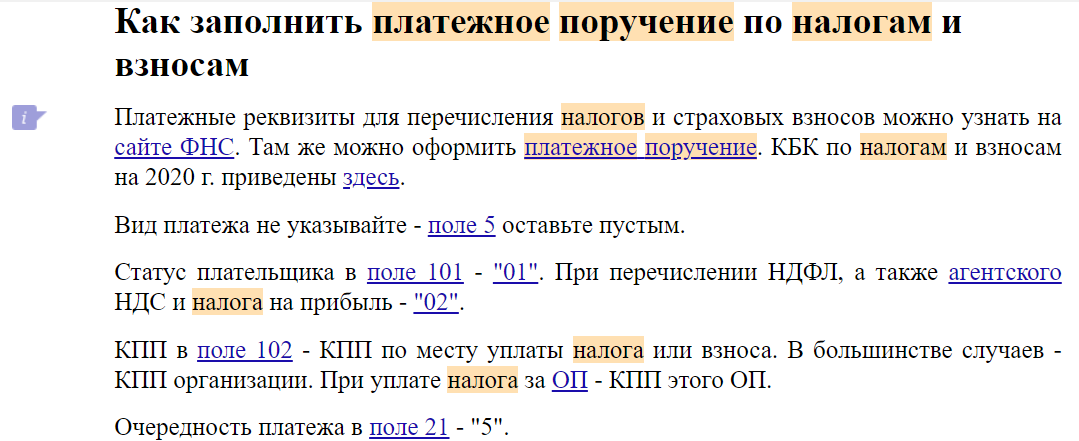 Как заполнить платежное поручение по налогам и взносам

i

Платежные реквизиты для перечисления налогов и страховых взносов можно узнать на сайте ФНС. Там же можно оформить платежное поручение. КБК по налогам и взносам на 2020 г. приведены здесь.

Вид платежа не указывайте - поле 5 оставьте пустым.

Статус плательщика в поле 101 - "01". При перечислении НДФЛ, а также агентского НДС и налога на прибыль - "02".

КПП в поле 102 - КПП по месту уплаты налога или взноса. В большинстве случаев - КПП организации. При уплате налога за ОП - КПП этого ОП.

Очередность платежа в поле 21 - "5".